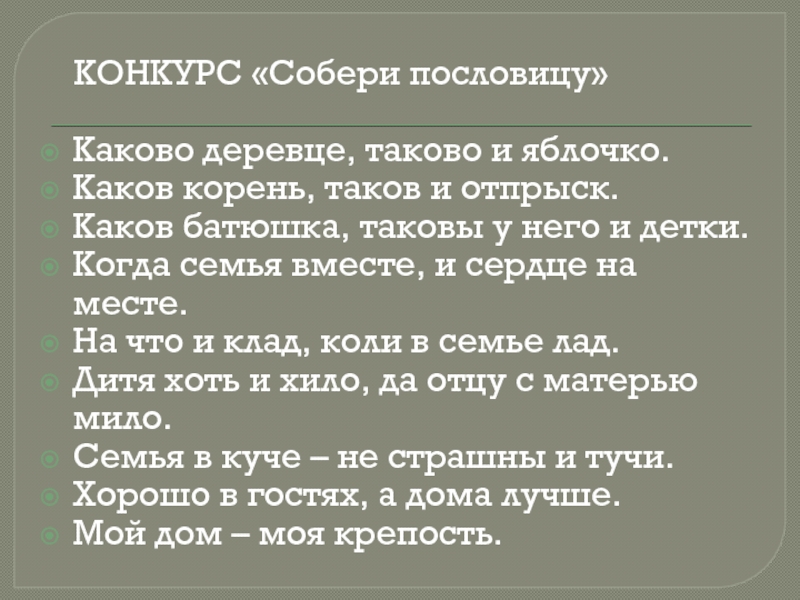 КОНКУРС «Собери пословицу»

• Каково деревце, таково и яблочко.
• Каков корень, таков и отпрыск.
• Каков батюшка, таковы у него и детки.
• Когда семья вместе, и сердце на месте.
• На что и клад, коли в семье лад.
• Дитя хоть и хило, да отцу с матерью мило.
• Семья в куче – не страшны и тучи.
• Хорошо в гостях, а дома лучше.
• Мой дом – моя крепость.